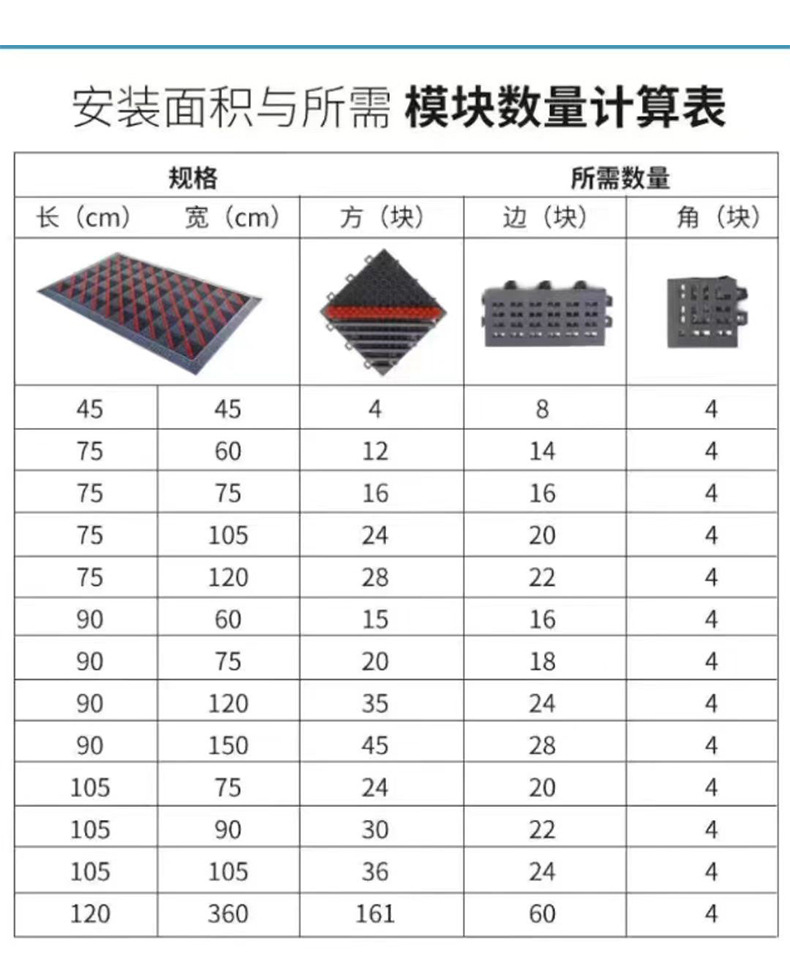 安装面积与所需 模块数量计算表

| 规格 | | 所需数量 | | |
|---|---|---|---|---|
| 长（cm） | 宽（cm） | 方（块） | 边（块） | 角（块） |
| 45 | 45 | 4 | 8 | 4 |
| 75 | 60 | 12 | 14 | 4 |
| 75 | 75 | 16 | 16 | 4 |
| 75 | 105 | 24 | 20 | 4 |
| 75 | 120 | 28 | 22 | 4 |
| 90 | 60 | 15 | 16 | 4 |
| 90 | 75 | 20 | 18 | 4 |
| 90 | 120 | 35 | 24 | 4 |
| 90 | 150 | 45 | 28 | 4 |
| 105 | 75 | 24 | 20 | 4 |
| 105 | 90 | 30 | 22 | 4 |
| 105 | 105 | 36 | 24 | 4 |
| 120 | 360 | 161 | 60 | 4 |